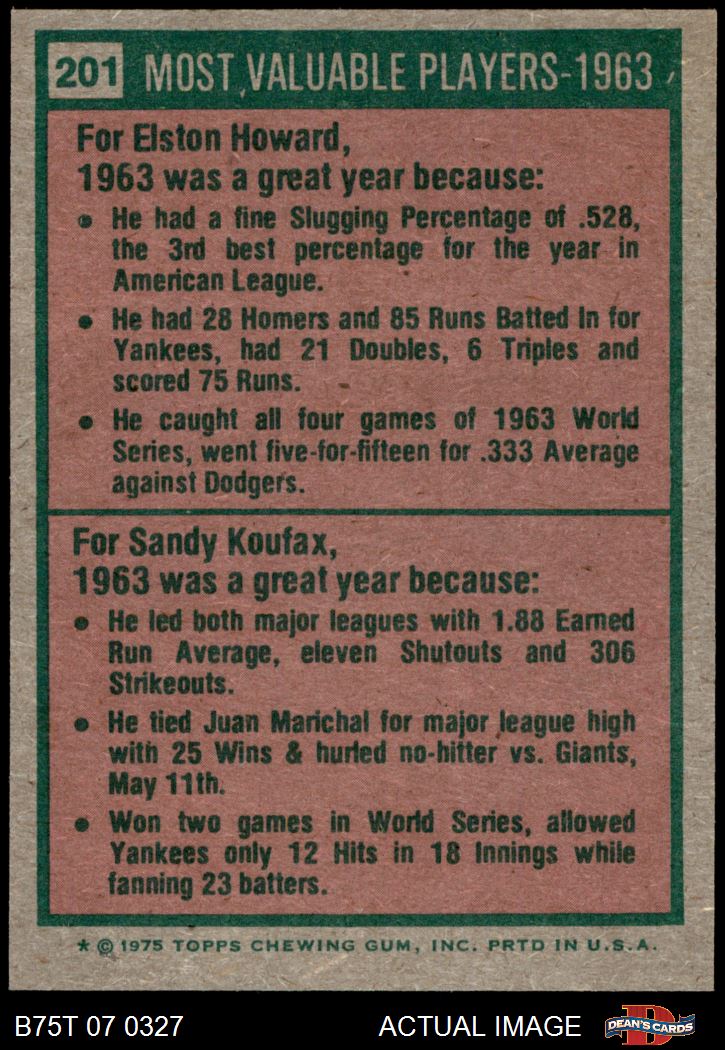 201 MOST VALUABLE PLAYERS-1963

For Elston Howard,
1963 was a great year because:

• He had a fine Slugging Percentage of .528, the 3rd best percentage for the year in American League.

• He had 28 Homers and 85 Runs Batted In for Yankees, had 21 Doubles, 6 Triples and scored 75 Runs.

• He caught all four games of 1963 World Series, went five-for-fifteen for .333 Average against Dodgers.

For Sandy Koufax,
1963 was a great year because:

• He led both major leagues with 1.88 Earned Run Average, eleven Shutouts and 306 Strikeouts.

• He tied Juan Marichal for major league high with 25 Wins & hurled no-hitter vs. Giants, May 11th.

• Won two games in World Series, allowed Yankees only 12 Hits in 18 Innings while fanning 23 batters.

★ © 1975 TOPPS CHEWING GUM, INC. PRTD IN U.S.A.

B75T 07 0327

ACTUAL IMAGE

DEAN'S CARDS